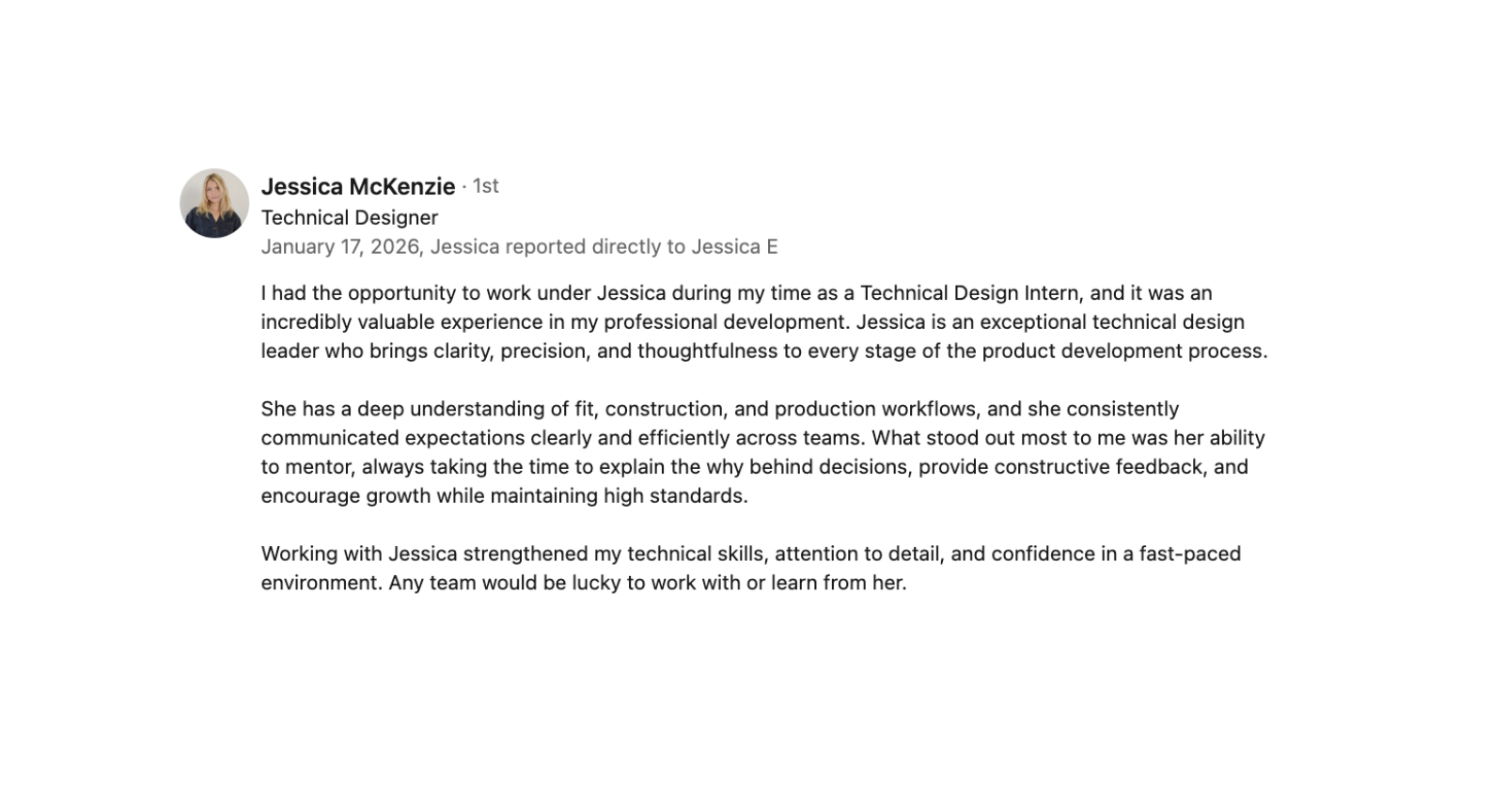 Jessica McKenzie · 1st
Technical Designer
January 17, 2026, Jessica reported directly to Jessica E

I had the opportunity to work under Jessica during my time as a Technical Design Intern, and it was an incredibly valuable experience in my professional development. Jessica is an exceptional technical design leader who brings clarity, precision, and thoughtfulness to every stage of the product development process.

She has a deep understanding of fit, construction, and production workflows, and she consistently communicated expectations clearly and efficiently across teams. What stood out most to me was her ability to mentor, always taking the time to explain the why behind decisions, provide constructive feedback, and encourage growth while maintaining high standards.

Working with Jessica strengthened my technical skills, attention to detail, and confidence in a fast-paced environment. Any team would be lucky to work with or learn from her.